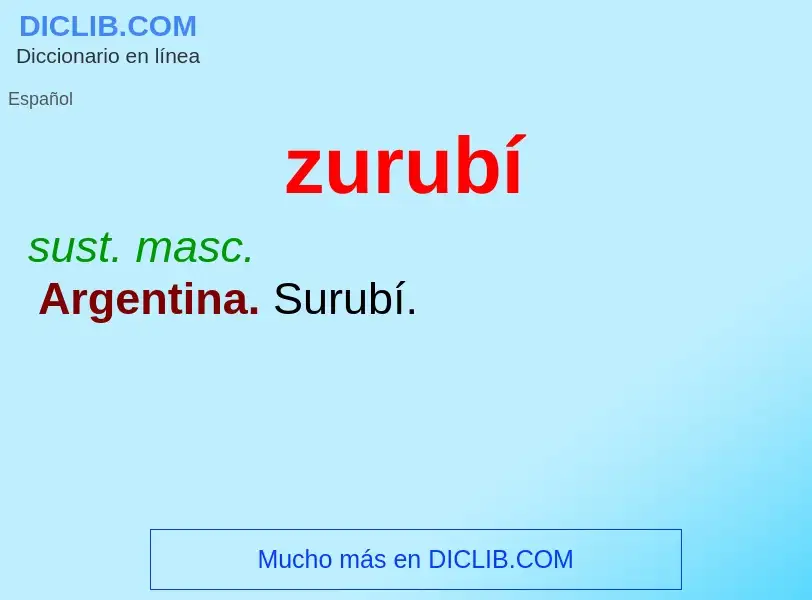 DICLIB.COM
Diccionario en línea

Español

zurubí

sust. masc.
Argentina. Surubí.

Mucho más en DICLIB.COM